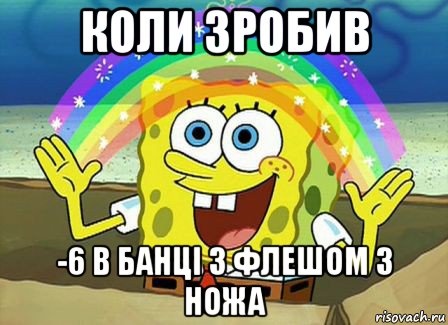 КОЛИ ЗРОБИВ

-6 В БАНЦІ З ФЛЕШОМ З НОЖА

risovach.ru